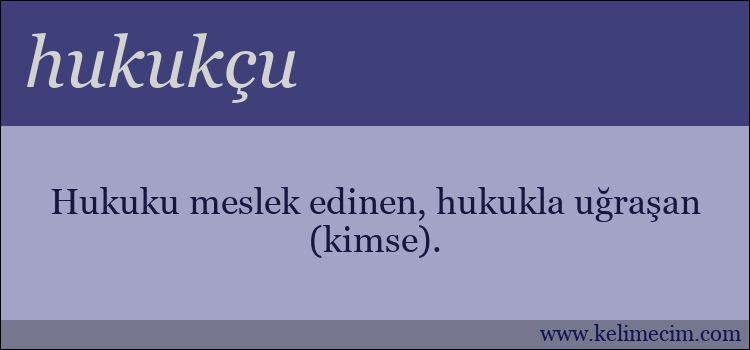 hukukçu

Hukuku meslek edinen, hukukla uğraşan (kimse).

www.kelimecim.com